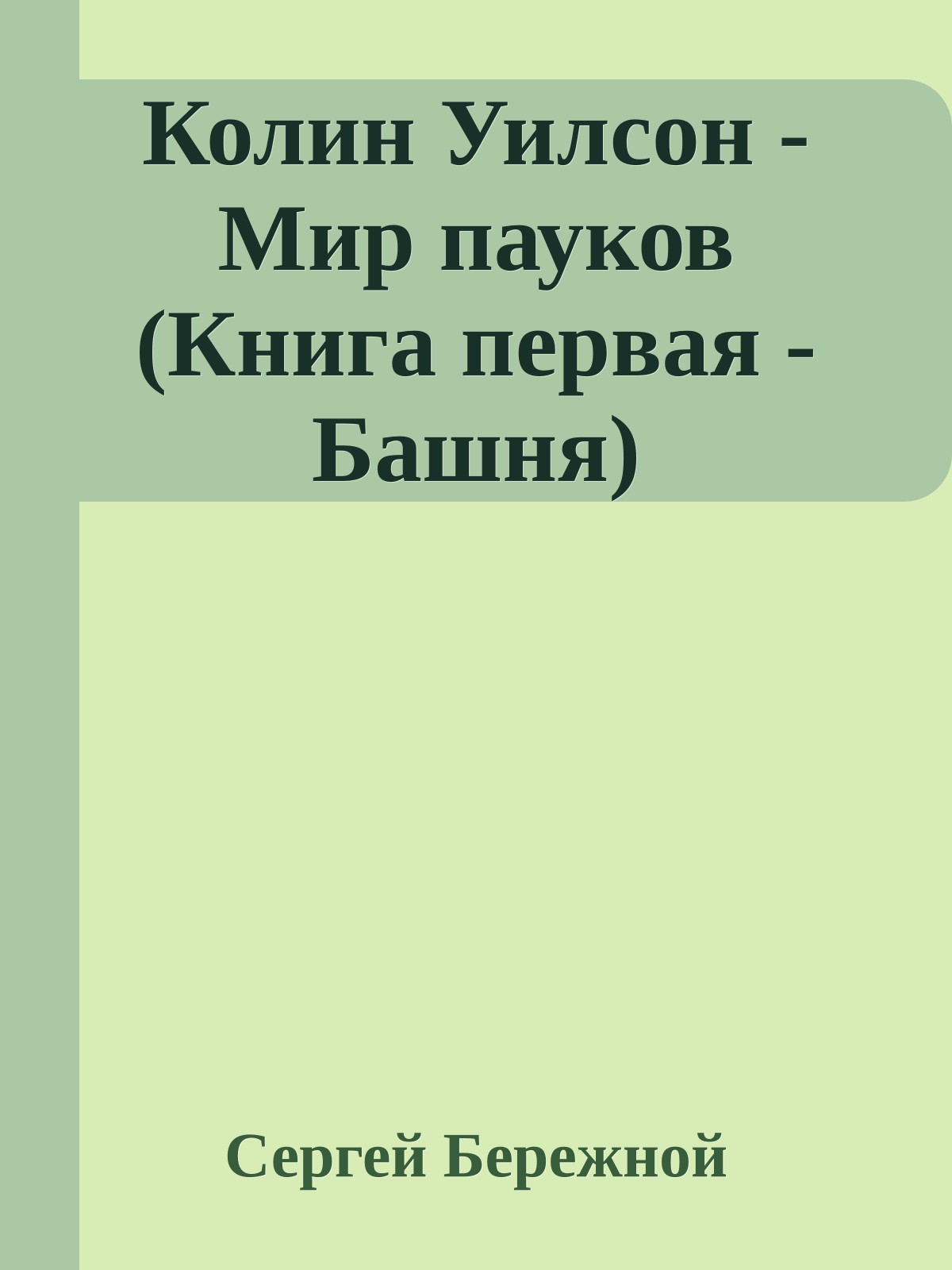 Колин Уилсон - Мир пауков (Книга первая - Башня)

Сергей Бережной